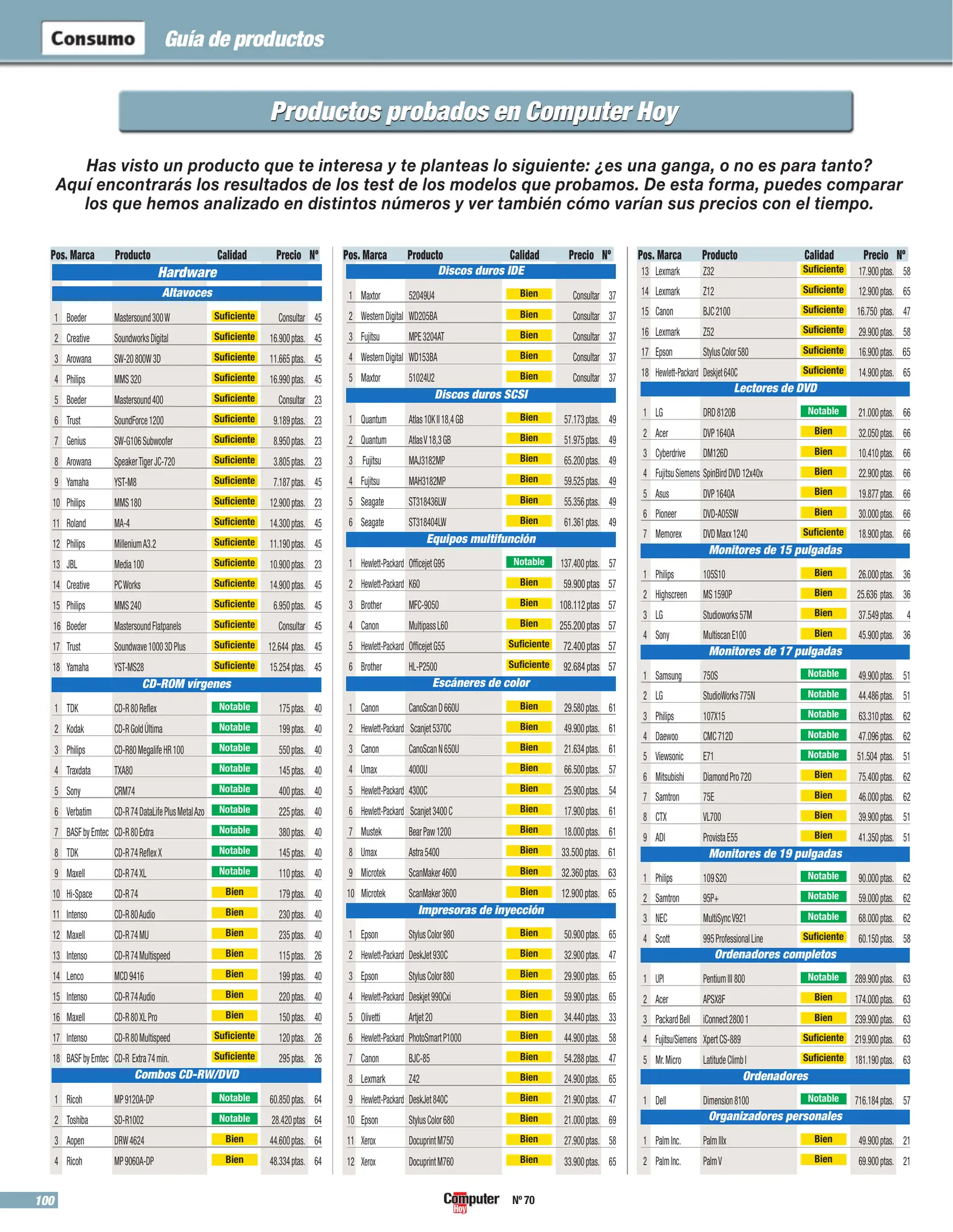 Consumo Guía de productos

Productos probados en Computer Hoy

Has visto un producto que te interesa y te planteas lo siguiente: ¿es una ganga, o no es para tanto? Aquí encontrarás los resultados de los test de los modelos que probamos. De esta forma, puedes comparar los que hemos analizado en distintos números y ver también cómo varían sus precios con el tiempo.

| Pos. | Marca | Producto | Calidad | Precio | Nº |
|---|---|---|---|---|---|
| Hardware | | | | | |
| Altavoces | | | | | |
| 1 | Boeder | Mastersound 300 W | Suficiente | Consultar | 45 |
| 2 | Creative | Soundworks Digital | Suficiente | 16.900 ptas. | 45 |
| 3 | Arowana | SW-20 800W 3D | Suficiente | 11.665 ptas. | 45 |
| 4 | Philips | MMS 320 | Suficiente | 16.990 ptas. | 45 |
| 5 | Boeder | Mastersound 400 | Suficiente | Consultar | 23 |
| 6 | Trust | SoundForce 1200 | Suficiente | 9.189 ptas. | 23 |
| 7 | Genius | SW-G106 Subwoofer | Suficiente | 8.950 ptas. | 23 |
| 8 | Arowana | Speaker Tiger JC-720 | Suficiente | 3.805 ptas. | 23 |
| 9 | Yamaha | YST-M8 | Suficiente | 7.187 ptas. | 45 |
| 10 | Philips | MMS 180 | Suficiente | 12.900 ptas. | 23 |
| 11 | Roland | MA-4 | Suficiente | 14.300 ptas. | 45 |
| 12 | Philips | Millenium A3.2 | Suficiente | 11.190 ptas. | 45 |
| 13 | JBL | Media 100 | Suficiente | 10.900 ptas. | 23 |
| 14 | Creative | PC Works | Suficiente | 14.900 ptas. | 45 |
| 15 | Philips | MMS 240 | Suficiente | 6.950 ptas. | 45 |
| 16 | Boeder | Mastersound Flatpanels | Suficiente | Consultar | 45 |
| 17 | Trust | Soundwave 1000 3D Plus | Suficiente | 12.644 ptas. | 45 |
| 18 | Yamaha | YST-MS28 | Suficiente | 15.254 ptas. | 45 |
| CD-ROM vírgenes | | | | | |
| 1 | TDK | CD-R 80 Reflex | Notable | 175 ptas. | 40 |
| 2 | Kodak | CD-R Gold Última | Notable | 199 ptas. | 40 |
| 3 | Philips | CD-R80 Megalife HR 100 | Notable | 550 ptas. | 40 |
| 4 | Traxdata | TXA80 | Notable | 145 ptas. | 40 |
| 5 | Sony | CRM74 | Notable | 400 ptas. | 40 |
| 6 | Verbatim | CD-R 74 DataLife Plus Metal Azo | Notable | 225 ptas. | 40 |
| 7 | BASF by Emtec | CD-R 80 Extra | Notable | 380 ptas. | 40 |
| 8 | TDK | CD-R 74 Reflex X | Notable | 145 ptas. | 40 |
| 9 | Maxell | CD-R 74 XL | Notable | 110 ptas. | 40 |
| 10 | Hi-Space | CD-R 74 | Bien | 179 ptas. | 40 |
| 11 | Intenso | CD-R 80 Audio | Bien | 230 ptas. | 40 |
| 12 | Maxell | CD-R 74 MU | Bien | 235 ptas. | 40 |
| 13 | Intenso | CD-R 74 Multispeed | Bien | 115 ptas. | 26 |
| 14 | Lenco | MCD 9416 | Bien | 199 ptas. | 40 |
| 15 | Intenso | CD-R 74 Audio | Bien | 220 ptas. | 40 |
| 16 | Maxell | CD-R 80 XL Pro | Bien | 150 ptas. | 40 |
| 17 | Intenso | CD-R 80 Multispeed | Suficiente | 120 ptas. | 26 |
| 18 | BASF by Emtec | CD-R Extra 74 min. | Suficiente | 295 ptas. | 26 |
| Combos CD-RW/DVD | | | | | |
| 1 | Ricoh | MP 9120A-DP | Notable | 60.850 ptas. | 64 |
| 2 | Toshiba | SD-R1002 | Notable | 28.420 ptas | 64 |
| 3 | Aopen | DRW 4624 | Bien | 44.600 ptas. | 64 |
| 4 | Ricoh | MP 9060A-DP | Bien | 48.334 ptas. | 64 |

| Pos. | Marca | Producto | Calidad | Precio | Nº |
|---|---|---|---|---|---|
| Discos duros IDE | | | | | |
| 1 | Maxtor | 52049U4 | Bien | Consultar | 37 |
| 2 | Western Digital | WD205BA | Bien | Consultar | 37 |
| 3 | Fujitsu | MPE 3204AT | Bien | Consultar | 37 |
| 4 | Western Digital | WD153BA | Bien | Consultar | 37 |
| 5 | Maxtor | 51024U2 | Bien | Consultar | 37 |
| Discos duros SCSI | | | | | |
| 1 | Quantum | Atlas 10K II 18,4 GB | Bien | 57.173 ptas. | 49 |
| 2 | Quantum | Atlas V 18,3 GB | Bien | 51.975 ptas. | 49 |
| 3 | Fujitsu | MAJ3182MP | Bien | 65.200 ptas. | 49 |
| 4 | Fujitsu | MAH3182MP | Bien | 59.525 ptas. | 49 |
| 5 | Seagate | ST318436LW | Bien | 55.356 ptas. | 49 |
| 6 | Seagate | ST318404LW | Bien | 61.361 ptas. | 49 |
| Equipos multifunción | | | | | |
| 1 | Hewlett-Packard | Officejet G95 | Notable | 137.400 ptas. | 57 |
| 2 | Hewlett-Packard | K60 | Bien | 59.900 ptas | 57 |
| 3 | Brother | MFC-9050 | Bien | 108.112 ptas | 57 |
| 4 | Canon | Multipass L60 | Bien | 255.200 ptas | 57 |
| 5 | Hewlett-Packard | Officejet G55 | Suficiente | 72.400 ptas | 57 |
| 6 | Brother | HL-P2500 | Suficiente | 92.684 ptas | 57 |
| Escáneres de color | | | | | |
| 1 | Canon | CanoScan D 660U | Bien | 29.580 ptas. | 61 |
| 2 | Hewlett-Packard | Scanjet 5370C | Bien | 49.900 ptas. | 61 |
| 3 | Canon | CanoScan N 650U | Bien | 21.634 ptas. | 61 |
| 4 | Umax | 4000U | Bien | 66.500 ptas. | 57 |
| 5 | Hewlett-Packard | 4300C | Bien | 25.900 ptas. | 54 |
| 6 | Hewlett-Packard | Scanjet 3400 C | Bien | 17.900 ptas. | 61 |
| 7 | Mustek | Bear Paw 1200 | Bien | 18.000 ptas. | 61 |
| 8 | Umax | Astra 5400 | Bien | 33.500 ptas. | 61 |
| 9 | Microtek | ScanMaker 4600 | Bien | 32.360 ptas. | 63 |
| 10 | Microtek | ScanMaker 3600 | Bien | 12.900 ptas. | 65 |
| Impresoras de inyección | | | | | |
| 1 | Epson | Stylus Color 980 | Bien | 50.900 ptas. | 65 |
| 2 | Hewlett-Packard | DeskJet 930C | Bien | 32.900 ptas. | 47 |
| 3 | Epson | Stylus Color 880 | Bien | 29.900 ptas. | 65 |
| 4 | Hewlett-Packard | Deskjet 990Cxi | Bien | 59.900 ptas. | 65 |
| 5 | Olivetti | Artjet 20 | Bien | 34.440 ptas. | 33 |
| 6 | Hewlett-Packard | PhotoSmart P1000 | Bien | 44.900 ptas. | 58 |
| 7 | Canon | BJC-85 | Bien | 54.288 ptas. | 47 |
| 8 | Lexmark | Z42 | Bien | 24.900 ptas. | 65 |
| 9 | Hewlett-Packard | DeskJet 840C | Bien | 21.900 ptas. | 47 |
| 10 | Epson | Stylus Color 680 | Bien | 21.000 ptas. | 69 |
| 11 | Xerox | Docuprint M750 | Bien | 27.900 ptas. | 58 |
| 12 | Xerox | Docuprint M760 | Bien | 33.900 ptas. | 65 |

| Pos. | Marca | Producto | Calidad | Precio | Nº |
|---|---|---|---|---|---|
| 13 | Lexmark | Z32 | Suficiente | 17.900 ptas. | 58 |
| 14 | Lexmark | Z12 | Suficiente | 12.900 ptas. | 65 |
| 15 | Canon | BJC 2100 | Suficiente | 16.750 ptas. | 47 |
| 16 | Lexmark | Z52 | Suficiente | 29.900 ptas. | 58 |
| 17 | Epson | Stylus Color 580 | Suficiente | 16.900 ptas. | 65 |
| 18 | Hewlett-Packard | Deskjet 640C | Suficiente | 14.900 ptas. | 65 |
| Lectores de DVD | | | | | |
| 1 | LG | DRD 8120B | Notable | 21.000 ptas. | 66 |
| 2 | Acer | DVP 1640A | Bien | 32.050 ptas. | 66 |
| 3 | Cyberdrive | DM126D | Bien | 10.410 ptas. | 66 |
| 4 | Fujitsu Siemens | SpinBird DVD 12x40x | Bien | 22.900 ptas. | 66 |
| 5 | Asus | DVP 1640A | Bien | 19.877 ptas. | 66 |
| 6 | Pioneer | DVD-A05SW | Bien | 30.000 ptas. | 66 |
| 7 | Memorex | DVD Maxx 1240 | Suficiente | 18.900 ptas. | 66 |
| Monitores de 15 pulgadas | | | | | |
| 1 | Philips | 105S10 | Bien | 26.000 ptas. | 36 |
| 2 | Highscreen | MS 1590P | Bien | 25.636 ptas. | 36 |
| 3 | LG | Studioworks 57M | Bien | 37.549 ptas. | 4 |
| 4 | Sony | Multiscan E100 | Bien | 45.900 ptas. | 36 |
| Monitores de 17 pulgadas | | | | | |
| 1 | Samsung | 750S | Notable | 49.900 ptas. | 51 |
| 2 | LG | StudioWorks 775N | Notable | 44.486 ptas. | 51 |
| 3 | Philips | 107X15 | Notable | 63.310 ptas. | 62 |
| 4 | Daewoo | CMC 712D | Notable | 47.096 ptas. | 62 |
| 5 | Viewsonic | E71 | Notable | 51.504 ptas. | 51 |
| 6 | Mitsubishi | Diamond Pro 720 | Bien | 75.400 ptas. | 62 |
| 7 | Samtron | 75E | Bien | 46.000 ptas. | 62 |
| 8 | CTX | VL700 | Bien | 39.900 ptas. | 51 |
| 9 | ADI | Provista E55 | Bien | 41.350 ptas. | 51 |
| Monitores de 19 pulgadas | | | | | |
| 1 | Philips | 109 S20 | Notable | 90.000 ptas. | 62 |
| 2 | Samtron | 95P+ | Notable | 59.000 ptas. | 62 |
| 3 | NEC | MultiSync V921 | Notable | 68.000 ptas. | 62 |
| 4 | Scott | 995 Professional Line | Suficiente | 60.150 ptas. | 58 |
| Ordenadores completos | | | | | |
| 1 | UPI | Pentium III 800 | Notable | 289.900 ptas. | 63 |
| 2 | Acer | APSX8F | Bien | 174.000 ptas. | 63 |
| 3 | Packard Bell | iConnect 2800 1 | Bien | 239.900 ptas. | 63 |
| 4 | Fujitsu/Siemens | Xpert CS-889 | Suficiente | 219.900 ptas. | 63 |
| 5 | Mr. Micro | Latitude Climb I | Suficiente | 181.190 ptas. | 63 |
| Ordenadores | | | | | |
| 1 | Dell | Dimension 8100 | Notable | 716.184 ptas. | 57 |
| Organizadores personales | | | | | |
| 1 | Palm Inc. | Palm IIIx | Bien | 49.900 ptas. | 21 |
| 2 | Palm Inc. | Palm V | Bien | 69.900 ptas. | 21 |

100 Computer Hoy Nº 70